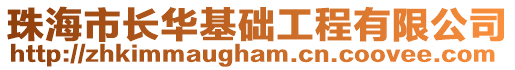 珠海市长华基础工程有限公司
http://zhkimmaugham.cn.coovee.com